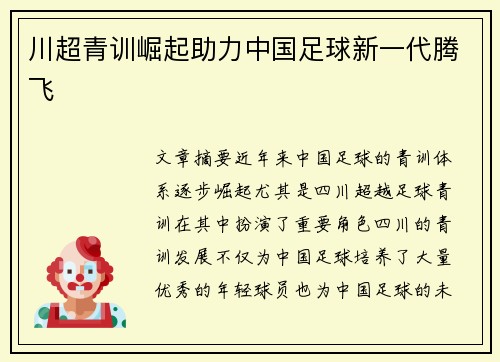 川超青训崛起助力中国足球新一代腾飞

文章摘要近年来中国足球的青训体系逐步崛起尤其是四川超越足球青训在其中扮演了重要角色四川的青训发展不仅为中国足球培养了大量优秀的年轻球员也为中国足球的未